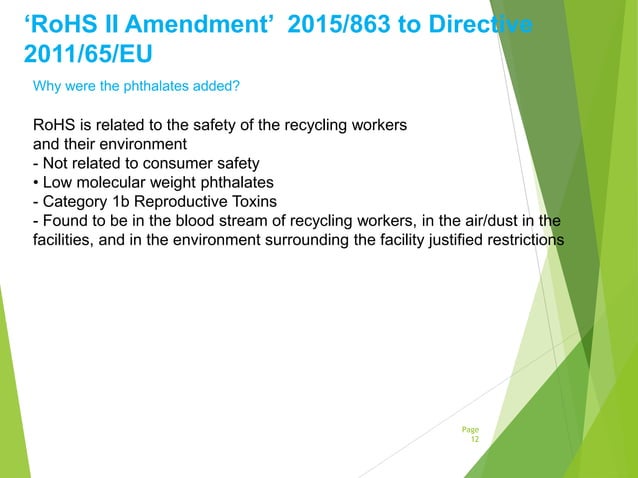 ‘RoHS II Amendment’ 2015/863 to Directive 2011/65/EU

Why were the phthalates added?

RoHS is related to the safety of the recycling workers and their environment
- Not related to consumer safety
• Low molecular weight phthalates
- Category 1b Reproductive Toxins
- Found to be in the blood stream of recycling workers, in the air/dust in the facilities, and in the environment surrounding the facility justified restrictions

Page 12